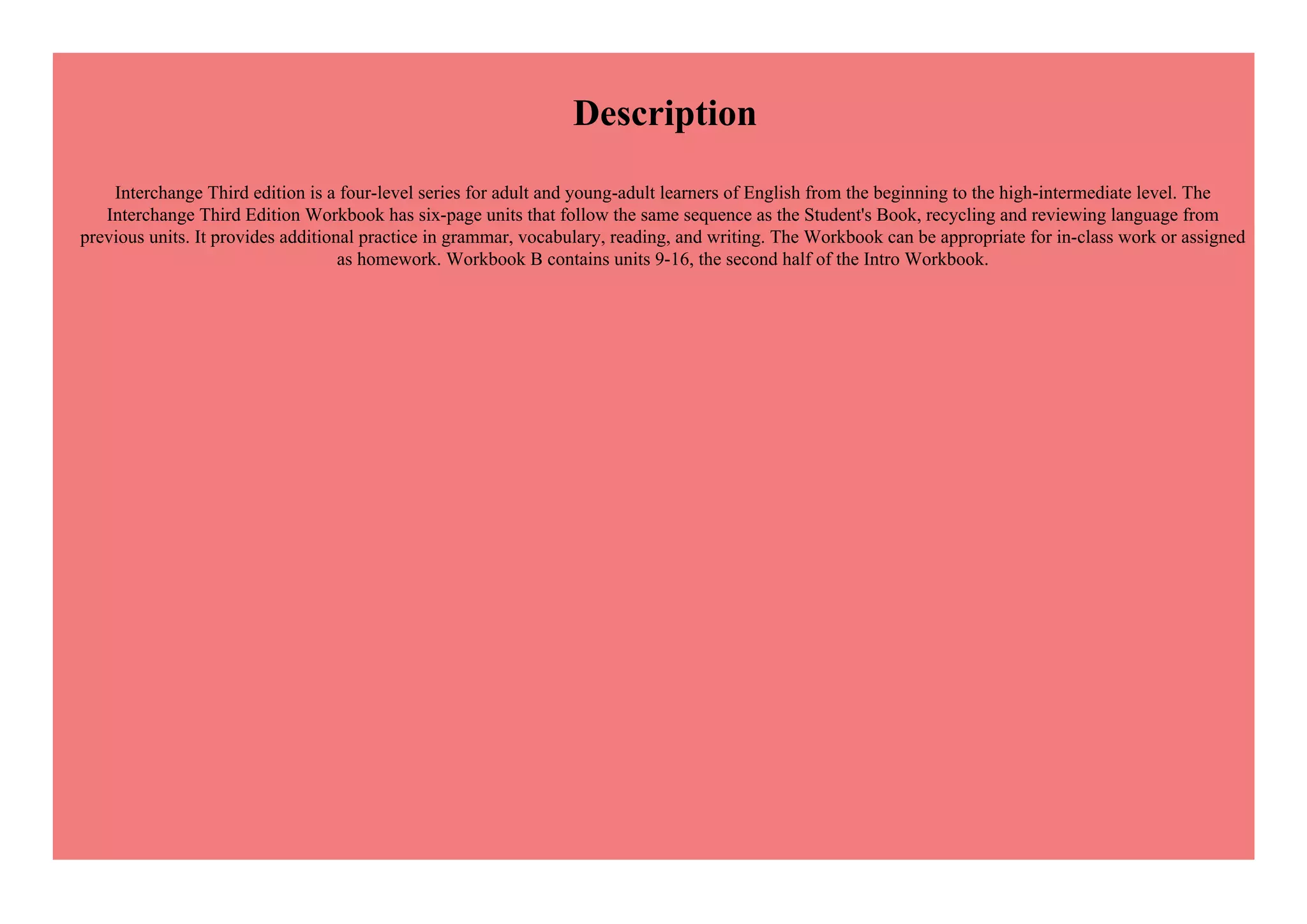 Description

Interchange Third edition is a four-level series for adult and young-adult learners of English from the beginning to the high-intermediate level. The Interchange Third Edition Workbook has six-page units that follow the same sequence as the Student's Book, recycling and reviewing language from previous units. It provides additional practice in grammar, vocabulary, reading, and writing. The Workbook can be appropriate for in-class work or assigned as homework. Workbook B contains units 9-16, the second half of the Intro Workbook.